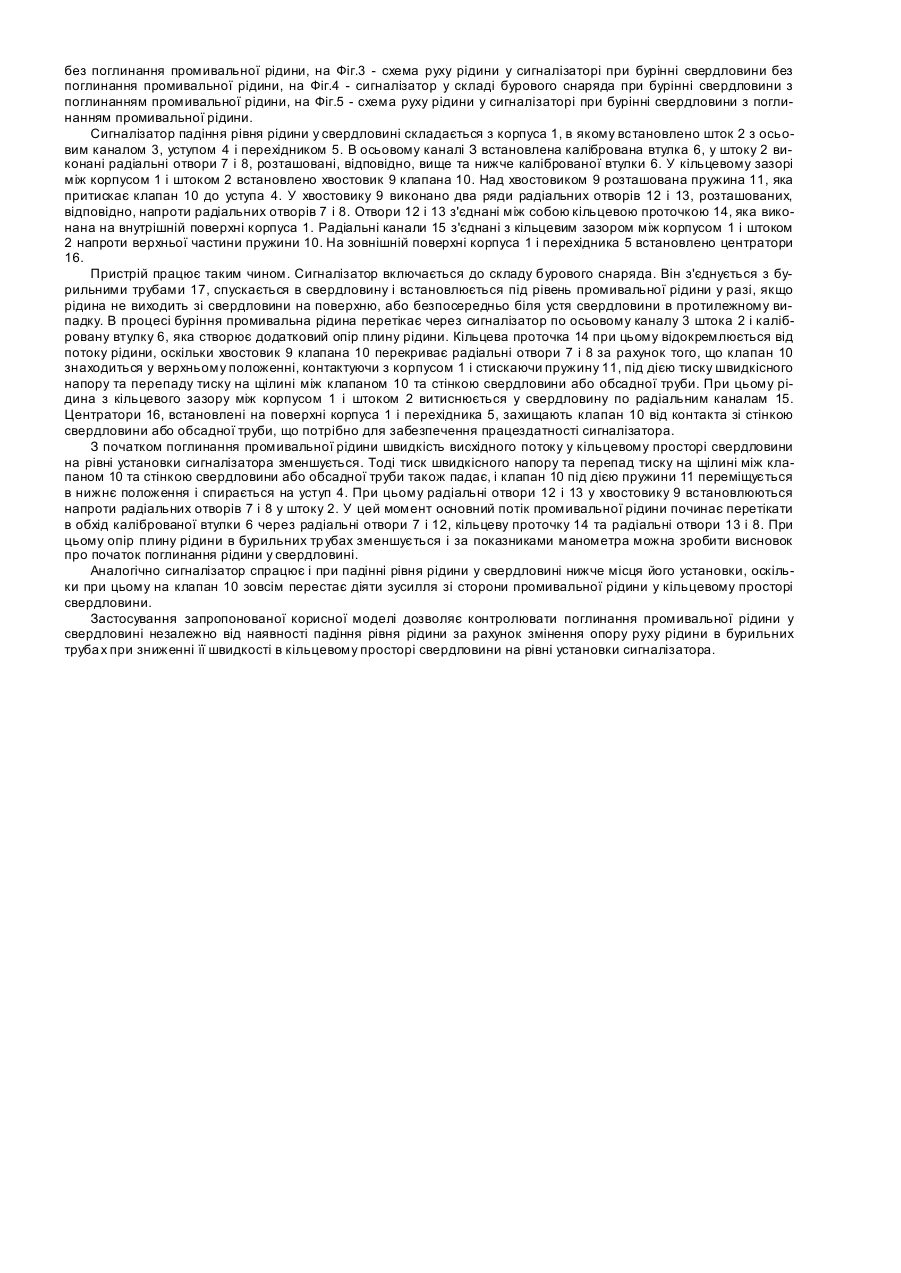 без поглинання промивальної рідини, на Фіг.3 - схема руху рідини у сигналізаторі при бурінні свердловини без поглинання промивальної рідини, на Фіг.4 - сигналізатор у складі бурового снаряда при бурінні свердловини з поглинанням промивальної рідини, на Фіг.5 - схема руху рідини у сигналізаторі при бурінні свердловини з поглинанням промивальної рідини.

Сигналізатор падіння рівня рідини у свердловині складається з корпуса 1, в якому встановлено шток 2 з осьовим каналом 3, уступом 4 і перехідником 5. В осьовому каналі 3 встановлена калібрована втулка 6, у штоку 2 виконані радіальні отвори 7 і 8, розташовані, відповідно, вище та нижче каліброваної втулки 6. У кільцевому зазорі між корпусом 1 і штоком 2 встановлено хвостовик 9 клапана 10. Над хвостовиком 9 розташована пружина 11, яка притискає клапан 10 до уступа 4. У хвостовику 9 виконано два ряди радіальних отворів 12 і 13, розташованих, відповідно, напроти радіальних отворів 7 і 8. Отвори 12 і 13 з'єднані між собою кільцевою проточкою 14, яка виконана на внутрішній поверхні корпуса 1. Радіальні канали 15 з'єднані з кільцевим зазором між корпусом 1 і штоком 2 напроти верхньої частини пружини 10. На зовнішній поверхні корпуса 1 і перехідника 5 встановлено центратори 16.

Пристрій працює таким чином. Сигналізатор включається до складу бурового снаряда. Він з'єднується з бурильними трубами 17, спускається в свердловину і встановлюється під рівень промивальної рідини у разі, якщо рідина не виходить зі свердловини на поверхню, або безпосередньо біля устя свердловини в протилежному випадку. В процесі буріння промивальна рідина перетікає через сигналізатор по осьовому каналу 3 штока 2 і калібровану втулку 6, яка створює додатковий опір плину рідини. Кільцева проточка 14 при цьому відокремлюється від потоку рідини, оскільки хвостовик 9 клапана 10 перекриває радіальні отвори 7 і 8 за рахунок того, що клапан 10 знаходиться у верхньому положенні, контактуючи з корпусом 1 і стискаючи пружину 11, під дією тиску швидкісного напору та перепаду тиску на щілині між клапаном 10 та стінкою свердловини або обсадної труби. При цьому рідина з кільцевого зазору між корпусом 1 і штоком 2 витиснюється у свердловину по радіальним каналам 15. Центратори 16, встановлені на поверхні корпуса 1 і перехідника 5, захищають клапан 10 від контакта зі стінкою свердловини або обсадної труби, що потрібно для забезпечення працездатності сигналізатора.

З початком поглинання промивальної рідини швидкість висхідного потоку у кільцевому просторі свердловини на рівні установки сигналізатора зменшується. Тоді тиск швидкісного напору та перепад тиску на щілині між клапаном 10 та стінкою свердловини або обсадної труби також падає, і клапан 10 під дією пружини 11 переміщується в нижнє положення і спирається на уступ 4. При цьому радіальні отвори 12 і 13 у хвостовику 9 встановлюються напроти радіальних отворів 7 і 8 у штоку 2. У цей момент основний потік промивальної рідини починає перетікати в обхід каліброваної втулки 6 через радіальні отвори 7 і 12, кільцеву проточку 14 та радіальні отвори 13 і 8. При цьому опір плину рідини в бурильних трубах зменшується і за показниками манометра можна зробити висновок про початок поглинання рідини у свердловині.

Аналогічно сигналізатор спрацює і при падінні рівня рідини у свердловині нижче місця його установки, оскільки при цьому на клапан 10 зовсім перестає діяти зусилля зі сторони промивальної рідини у кільцевому просторі свердловини.

Застосування запропонованої корисної моделі дозволяє контролювати поглинання промивальної рідини у свердловині незалежно від наявності падіння рівня рідини за рахунок змінення опору руху рідини в бурильних трубах при зниженні її швидкості в кільцевому просторі свердловини на рівні установки сигналізатора.